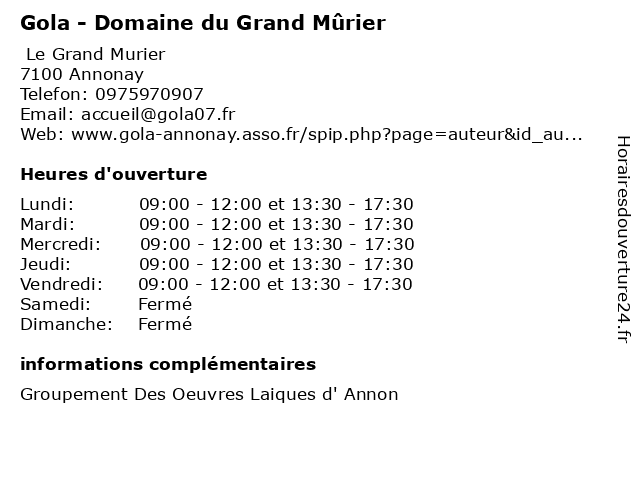 Gola - Domaine du Grand Mûrier

Le Grand Murier
7100 Annonay
Telefon: 0975970907
Email: accueil@gola07.fr
Web: www.gola-annonay.asso.fr/spip.php?page=auteur&id_au...

Heures d'ouverture

| | |
|---|---|
| Lundi: | 09:00 - 12:00 et 13:30 - 17:30 |
| Mardi: | 09:00 - 12:00 et 13:30 - 17:30 |
| Mercredi: | 09:00 - 12:00 et 13:30 - 17:30 |
| Jeudi: | 09:00 - 12:00 et 13:30 - 17:30 |
| Vendredi: | 09:00 - 12:00 et 13:30 - 17:30 |
| Samedi: | Fermé |
| Dimanche: | Fermé |

informations complémentaires

Groupement Des Oeuvres Laiques d' Annon

Horairesdouverture24.fr